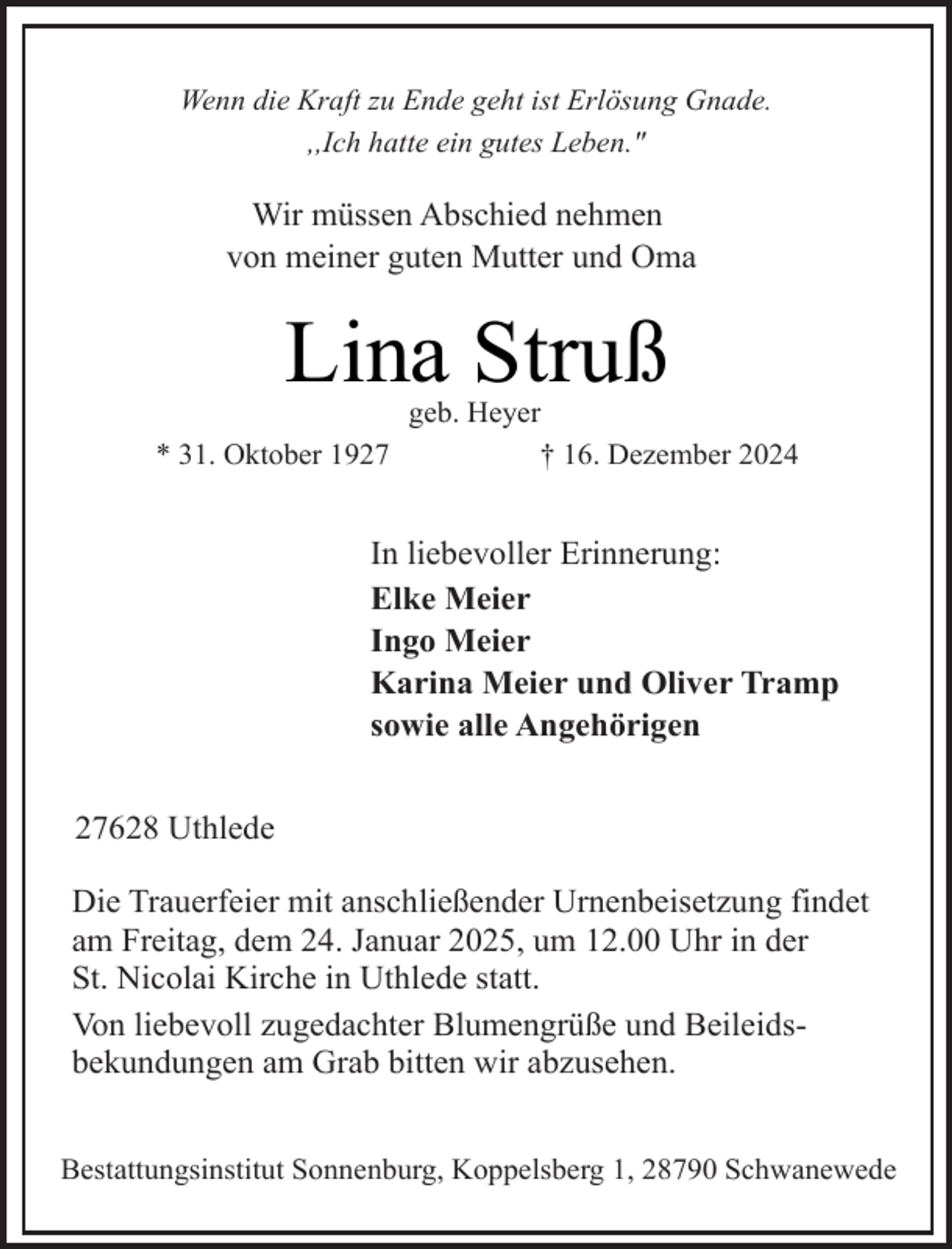 Wenn die Kraft zu Ende geht ist Erlösung Gnade.
,,Ich hatte ein gutes Leben."

Wir müssen Abschied nehmen
von meiner guten Mutter und Oma

Lina Struß
geb. Heyer
* 31. Oktober 1927 † 16. Dezember 2024

In liebevoller Erinnerung:
Elke Meier
Ingo Meier
Karina Meier und Oliver Tramp
sowie alle Angehörigen

27628 Uthlede

Die Trauerfeier mit anschließender Urnenbeisetzung findet am Freitag, dem 24. Januar 2025, um 12.00 Uhr in der St. Nicolai Kirche in Uthlede statt.

Von liebevoll zugedachter Blumengrüße und Beileidsbekundungen am Grab bitten wir abzusehen.

Bestattungsinstitut Sonnenburg, Koppelsberg 1, 28790 Schwanewede